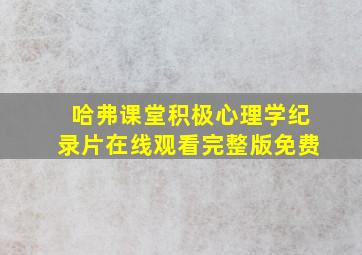 哈弗课堂积极心理学纪录片在线观看完整版免费